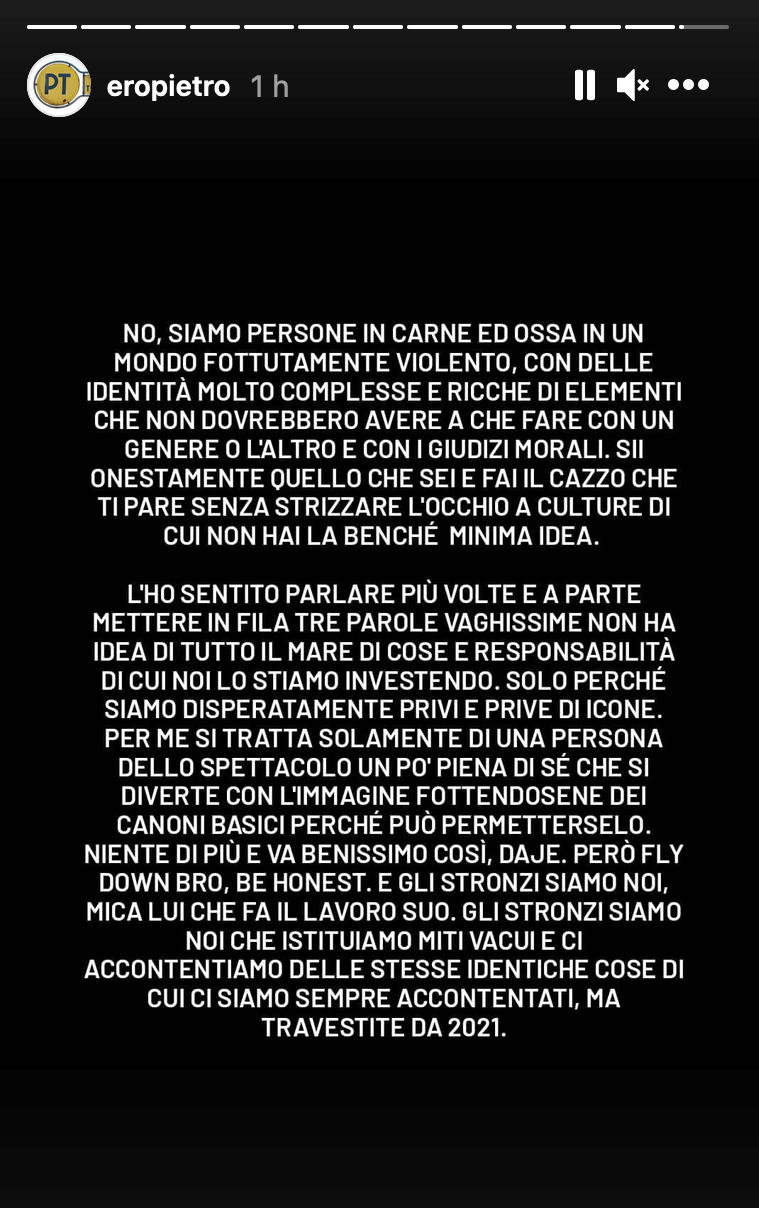 PT

eropietro 1 h

NO, SIAMO PERSONE IN CARNE ED OSSA IN UN MONDO FOTTUTAMENTE VIOLENTO, CON DELLE IDENTITÀ MOLTO COMPLESSE E RICCHE DI ELEMENTI CHE NON DOVREBBERO AVERE A CHE FARE CON UN GENERE O L'ALTRO E CON I GIUDIZI MORALI. SII ONESTAMENTE QUELLO CHE SEI E FAI IL CAZZO CHE TI PARE SENZA STRIZZARE L'OCCHIO A CULTURE DI CUI NON HAI LA BENCHÉ MINIMA IDEA.

L'HO SENTITO PARLARE PIÙ VOLTE E A PARTE METTERE IN FILA TRE PAROLE VAGHISSIME NON HA IDEA DI TUTTO IL MARE DI COSE E RESPONSABILITÀ DI CUI NOI LO STIAMO INVESTENDO. SOLO PERCHÉ SIAMO DISPERATAMENTE PRIVI E PRIVE DI ICONE. PER ME SI TRATTA SOLAMENTE DI UNA PERSONA DELLO SPETTACOLO UN PO' PIENA DI SÉ CHE SI DIVERTE CON L'IMMAGINE FOTTENDOSENE DEI CANONI BASICI PERCHÉ PUÒ PERMETTERSELO. NIENTE DI PIÙ E VA BENISSIMO COSÌ, DAJE. PERÒ FLY DOWN BRO, BE HONEST. E GLI STRONZI SIAMO NOI, MICA LUI CHE FA IL LAVORO SUO. GLI STRONZI SIAMO NOI CHE ISTITUIAMO MITI VACUI E CI ACCONTENTIAMO DELLE STESSE IDENTICHE COSE DI CUI CI SIAMO SEMPRE ACCONTENTATI, MA TRAVESTITE DA 2021.